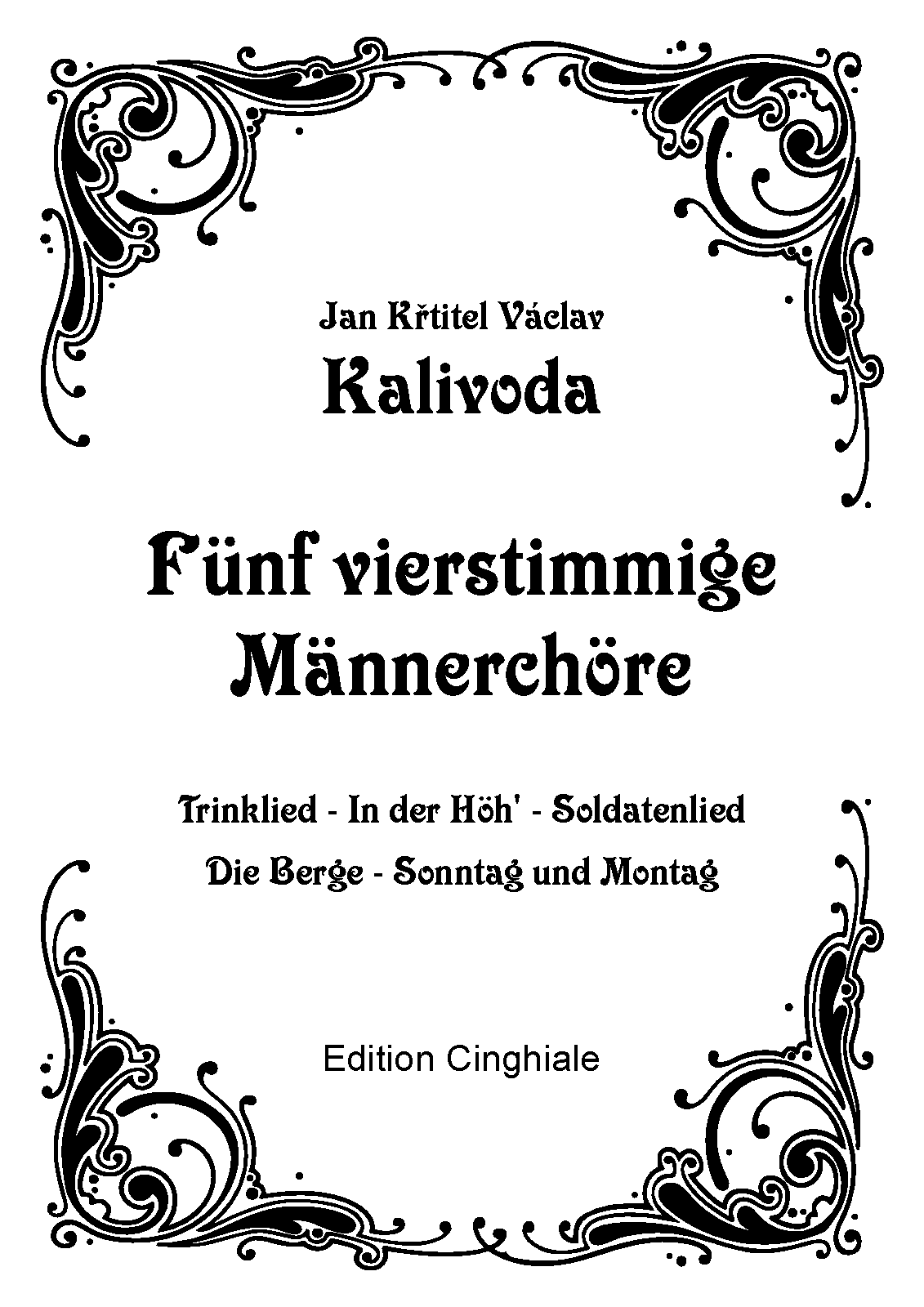 Jan Křtitel Václav

Kalivoda

Fünf vierstimmige Männerchöre

Trinklied - In der Höh' - Soldatenlied

Die Berge - Sonntag und Montag

Edition Cinghiale